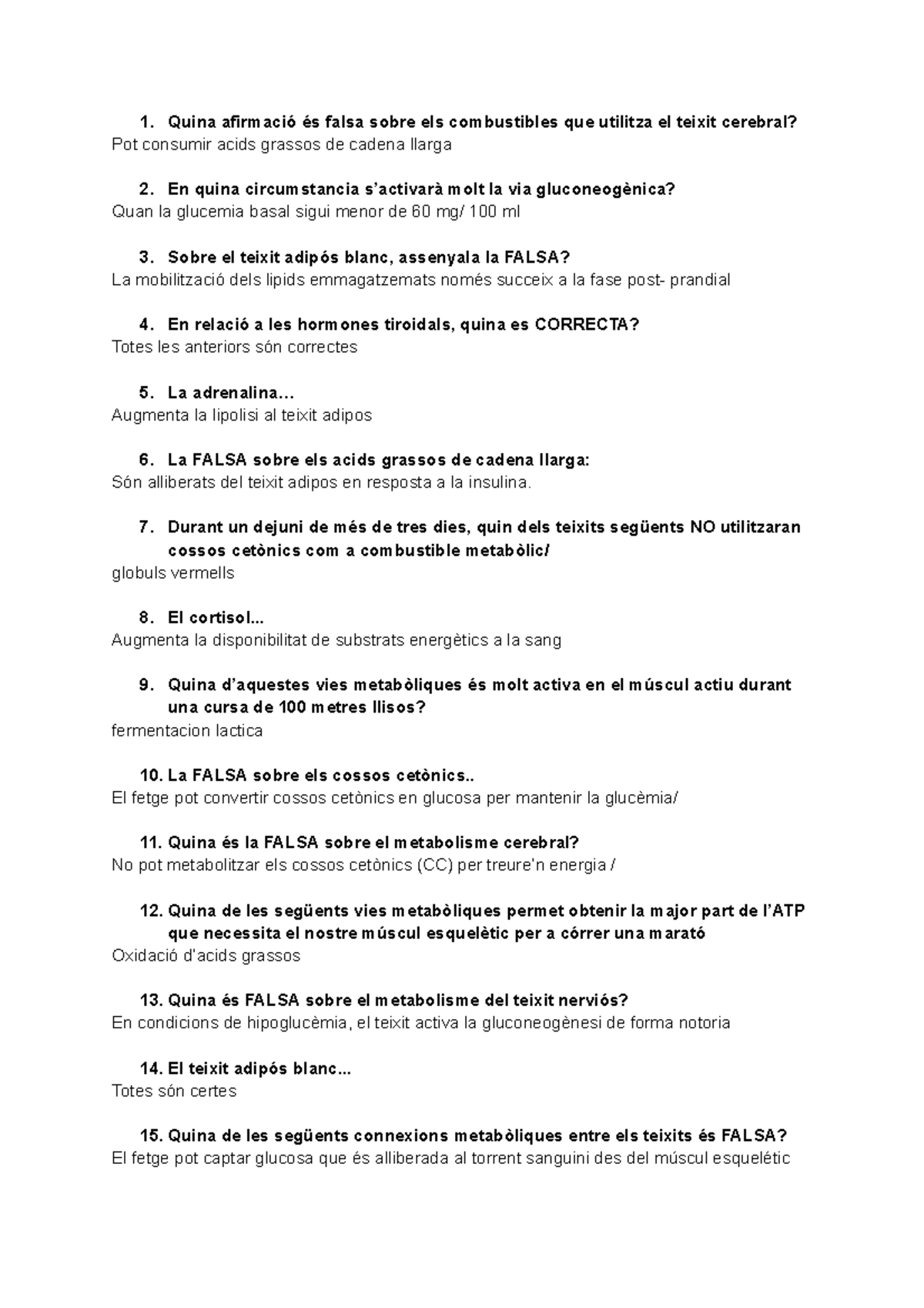 1. Quina afirmació és falsa sobre els combustibles que utilitza el teixit cerebral?
Pot consumir acids grassos de cadena llarga

2. En quina circumstancia s'activarà molt la via gluconeogènica?
Quan la glucemia basal sigui menor de 60 mg/ 100 ml

3. Sobre el teixit adipós blanc, assenyala la FALSA?
La mobilització dels lipids emmagatzemats només succeix a la fase post- prandial

4. En relació a les hormones tiroidals, quina es CORRECTA?
Totes les anteriors són correctes

5. La adrenalina…
Augmenta la lipolisi al teixit adipos

6. La FALSA sobre els acids grassos de cadena llarga:
Són alliberats del teixit adipos en resposta a la insulina.

7. Durant un dejuni de més de tres dies, quin dels teixits següents NO utilitzaran cossos cetònics com a combustible metabòlic/
globuls vermells

8. El cortisol...
Augmenta la disponibilitat de substrats energètics a la sang

9. Quina d'aquestes vies metabòliques és molt activa en el múscul actiu durant una cursa de 100 metres llisos?
fermentacion lactica

10. La FALSA sobre els cossos cetònics..
El fetge pot convertir cossos cetònics en glucosa per mantenir la glucèmia/

11. Quina és la FALSA sobre el metabolisme cerebral?
No pot metabolitzar els cossos cetònics (CC) per treure'n energia /

12. Quina de les següents vies metabòliques permet obtenir la major part de l'ATP que necessita el nostre múscul esquelètic per a córrer una marató
Oxidació d'acids grassos

13. Quina és FALSA sobre el metabolisme del teixit nerviós?
En condicions de hipoglucèmia, el teixit activa la gluconeogènesi de forma notoria

14. El teixit adipós blanc...
Totes són certes

15. Quina de les següents connexions metabòliques entre els teixits és FALSA?
El fetge pot captar glucosa que és alliberada al torrent sanguini des del múscul esquelétic